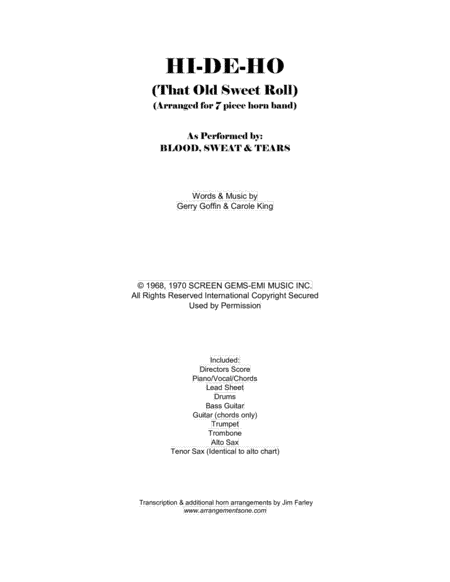 HI-DE-HO
(That Old Sweet Roll)
(Arranged for 7 piece horn band)

As Performed by:
BLOOD, SWEAT & TEARS

Words & Music by
Gerry Goffin & Carole King

© 1968, 1970 SCREEN GEMS-EMI MUSIC INC.
All Rights Reserved International Copyright Secured
Used by Permission

Included:
Directors Score
Piano/Vocal/Chords
Lead Sheet
Drums
Bass Guitar
Guitar (chords only)
Trumpet
Trombone
Alto Sax
Tenor Sax (Identical to alto chart)

Transcription & additional horn arrangements by Jim Farley
www.arrangementsone.com